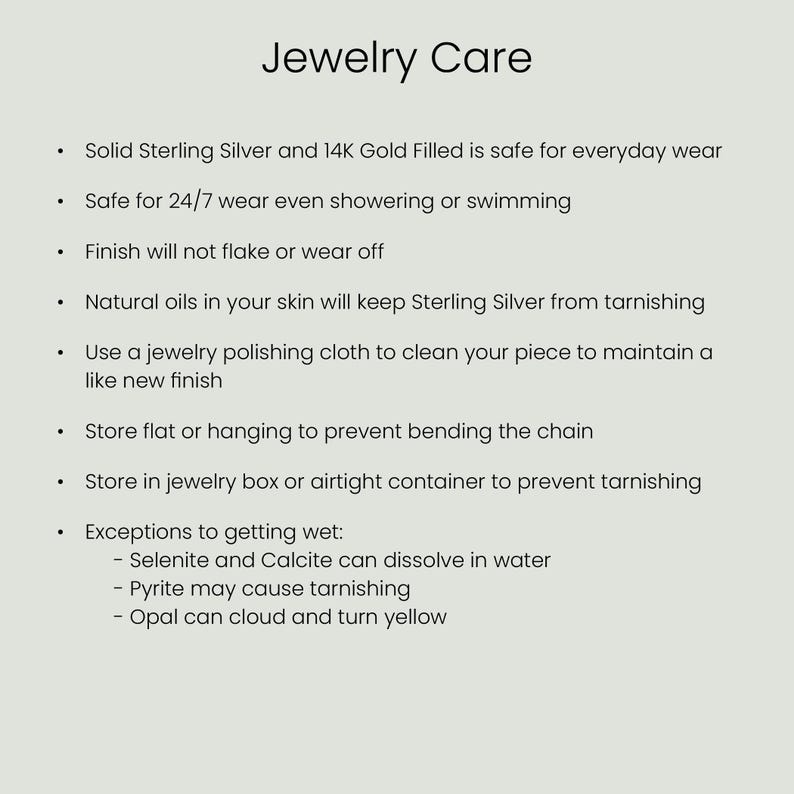 Jewelry Care

• Solid Sterling Silver and 14K Gold Filled is safe for everyday wear

• Safe for 24/7 wear even showering or swimming

• Finish will not flake or wear off

• Natural oils in your skin will keep Sterling Silver from tarnishing

• Use a jewelry polishing cloth to clean your piece to maintain a like new finish

• Store flat or hanging to prevent bending the chain

• Store in jewelry box or airtight container to prevent tarnishing

• Exceptions to getting wet:
- Selenite and Calcite can dissolve in water
- Pyrite may cause tarnishing
- Opal can cloud and turn yellow